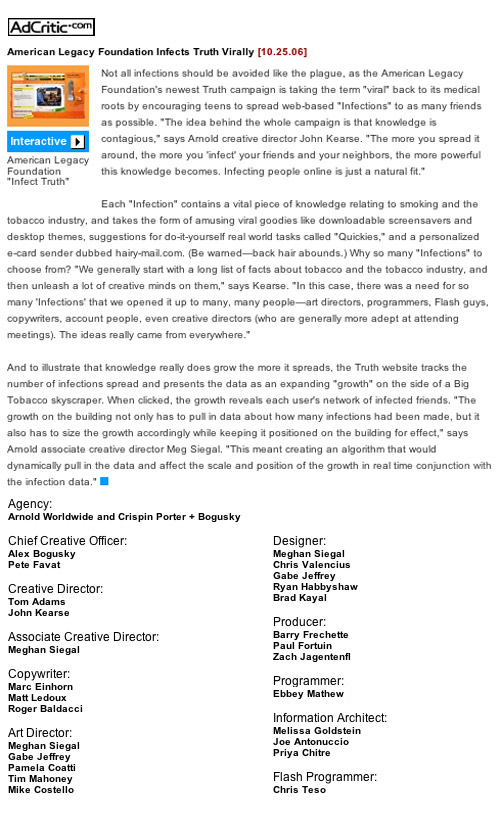 AdCritic.com

American Legacy Foundation Infects Truth Virally [10.25.06]

Interactive

American Legacy Foundation "Infect Truth"

Not all infections should be avoided like the plague, as the American Legacy Foundation's newest Truth campaign is taking the term "viral" back to its medical roots by encouraging teens to spread web-based "Infections" to as many friends as possible. "The idea behind the whole campaign is that knowledge is contagious," says Arnold creative director John Kearse. "The more you spread it around, the more you 'infect' your friends and your neighbors, the more powerful this knowledge becomes. Infecting people online is just a natural fit."

Each "Infection" contains a vital piece of knowledge relating to smoking and the tobacco industry, and takes the form of amusing viral goodies like downloadable screensavers and desktop themes, suggestions for do-it-yourself real world tasks called "Quickies," and a personalized e-card sender dubbed hairy-mail.com. (Be warned—back hair abounds.) Why so many "Infections" to choose from? "We generally start with a long list of facts about tobacco and the tobacco industry, and then unleash a lot of creative minds on them," says Kearse. "In this case, there was a need for so many 'Infections' that we opened it up to many, many people—art directors, programmers, Flash guys, copywriters, account people, even creative directors (who are generally more adept at attending meetings). The ideas really came from everywhere."

And to illustrate that knowledge really does grow the more it spreads, the Truth website tracks the number of infections spread and presents the data as an expanding "growth" on the side of a Big Tobacco skyscraper. When clicked, the growth reveals each user's network of infected friends. "The growth on the building not only has to pull in data about how many infections had been made, but it also has to size the growth accordingly while keeping it positioned on the building for effect," says Arnold associate creative director Meg Siegal. "This meant creating an algorithm that would dynamically pull in the data and affect the scale and position of the growth in real time conjunction with the infection data."

Agency:
Arnold Worldwide and Crispin Porter + Bogusky

Chief Creative Officer:
Alex Bogusky
Pete Favat

Creative Director:
Tom Adams
John Kearse

Associate Creative Director:
Meghan Siegal

Copywriter:
Marc Einhorn
Matt Ledoux
Roger Baldacci

Art Director:
Meghan Siegal
Gabe Jeffrey
Pamela Coatti
Tim Mahoney
Mike Costello

Designer:
Meghan Siegal
Chris Valencius
Gabe Jeffrey
Ryan Habbyshaw
Brad Kayal

Producer:
Barry Frechette
Paul Fortuin
Zach Jagentenfl

Programmer:
Ebbey Mathew

Information Architect:
Melissa Goldstein
Joe Antonuccio
Priya Chitre

Flash Programmer:
Chris Teso